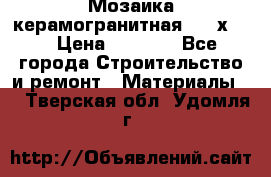 Мозаика керамогранитная х Цена Все города Строительство и ремонт Материалы Тверская обл Удомля г

http://Объявлений.сайт